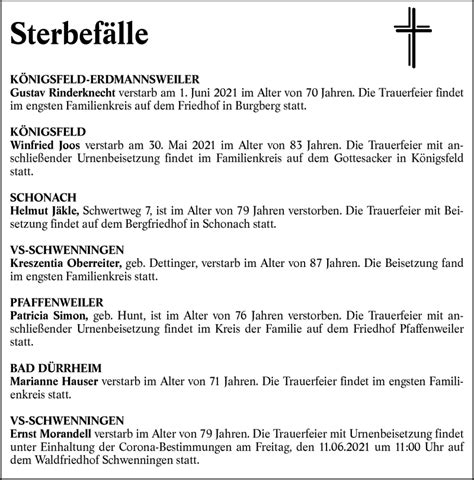 Sterbefälle

KÖNIGSFELD-ERDMANNSWEILER
Gustav Rinderknecht verstarb am 1. Juni 2021 im Alter von 70 Jahren. Die Trauerfeier findet im engsten Familienkreis auf dem Friedhof in Burgberg statt.

KÖNIGSFELD
Winfried Joos verstarb am 30. Mai 2021 im Alter von 83 Jahren. Die Trauerfeier mit anschließender Urnenbeisetzung findet im Familienkreis auf dem Gottesacker in Königsfeld statt.

SCHONACH
Helmut Jäkle, Schwertweg 7, ist im Alter von 79 Jahren verstorben. Die Trauerfeier mit Beisetzung findet auf dem Bergfriedhof in Schonach statt.

VS-SCHWENNINGEN
Kreszentia Oberreiter, geb. Dettinger, verstarb im Alter von 87 Jahren. Die Beisetzung fand im engsten Familienkreis statt.

PFAFFENWEILER
Patricia Simon, geb. Hunt, ist im Alter von 76 Jahren verstorben. Die Trauerfeier mit anschließender Urnenbeisetzung findet im Kreis der Familie auf dem Friedhof Pfaffenweiler statt.

BAD DÜRRHEIM
Marianne Hauser verstarb im Alter von 71 Jahren. Die Trauerfeier findet im engsten Familienkreis statt.

VS-SCHWENNINGEN
Ernst Morandell verstarb im Alter von 79 Jahren. Die Trauerfeier mit Urnenbeisetzung findet unter Einhaltung der Corona-Bestimmungen am Freitag, den 11.06.2021 um 11:00 Uhr auf dem Waldfriedhof Schwenningen statt.